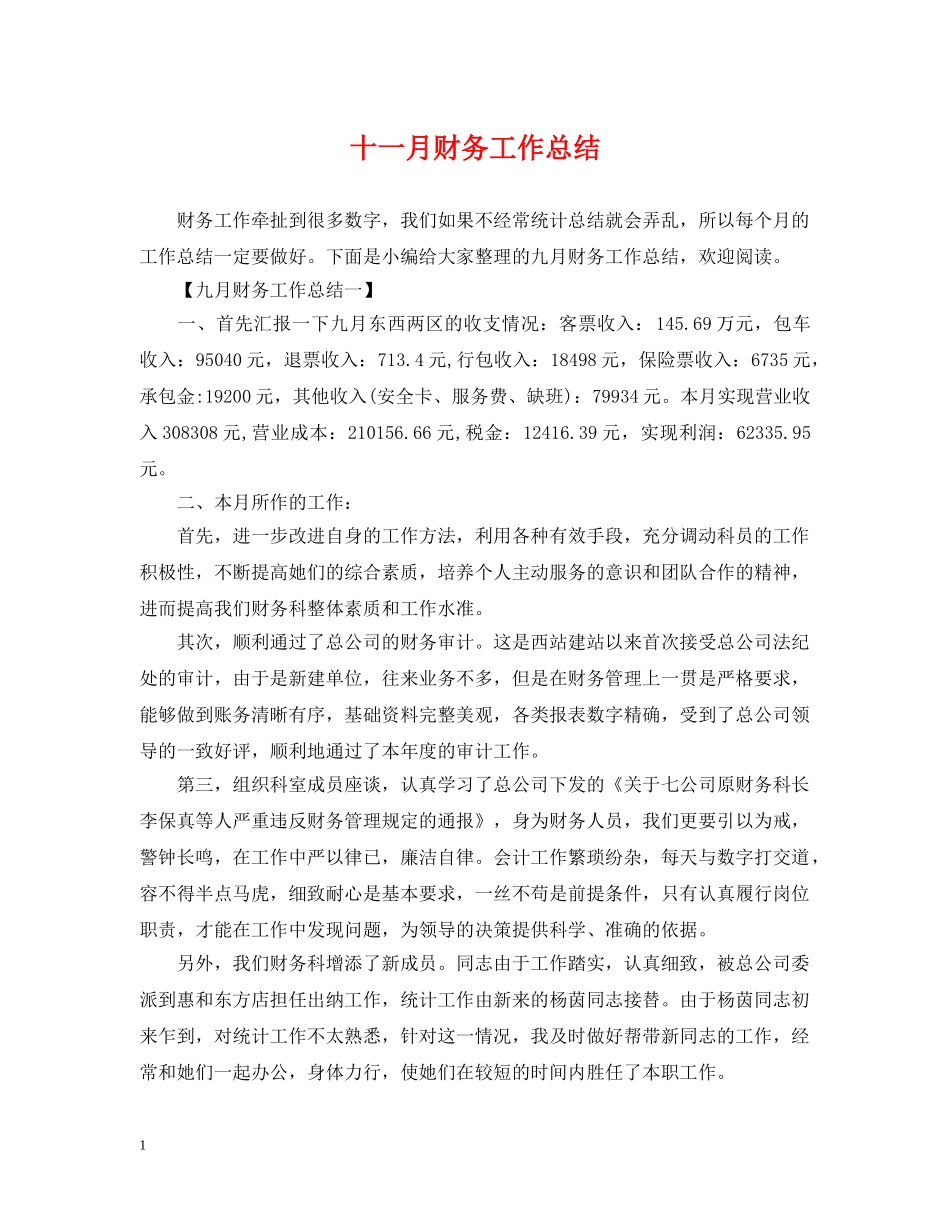 十一月财务工作总结

财务工作牵扯到很多数字，我们如果不经常统计总结就会弄乱，所以每个月的工作总结一定要做好。下面是小编给大家整理的九月财务工作总结，欢迎阅读。

【九月财务工作总结一】

一、首先汇报一下九月东西两区的收支情况：客票收入：145.69万元，包车收入：95040元，退票收入：713.4元,行包收入：18498元，保险票收入：6735元，承包金:19200元，其他收入(安全卡、服务费、缺班)：79934元。本月实现营业收入308308元,营业成本：210156.66元,税金：12416.39元，实现利润：62335.95元。

二、本月所作的工作：

首先，进一步改进自身的工作方法，利用各种有效手段，充分调动科员的工作积极性，不断提高她们的综合素质，培养个人主动服务的意识和团队合作的精神，进而提高我们财务科整体素质和工作水准。

其次，顺利通过了总公司的财务审计。这是西站建站以来首次接受总公司法纪处的审计，由于是新建单位，往来业务不多，但是在财务管理上一贯是严格要求，能够做到账务清晰有序，基础资料完整美观，各类报表数字精确，受到了总公司领导的一致好评，顺利地通过了本年度的审计工作。

第三，组织科室成员座谈，认真学习了总公司下发的《关于七公司原财务科长李保真等人严重违反财务管理规定的通报》，身为财务人员，我们更要引以为戒，警钟长鸣，在工作中严以律已，廉洁自律。会计工作繁琐纷杂，每天与数字打交道，容不得半点马虎，细致耐心是基本要求，一丝不苟是前提条件，只有认真履行岗位职责，才能在工作中发现问题，为领导的决策提供科学、准确的依据。

另外，我们财务科增添了新成员。同志由于工作踏实，认真细致，被总公司委派到惠和东方店担任出纳工作，统计工作由新来的杨茵同志接替。由于杨茵同志初来乍到，对统计工作不太熟悉，针对这一情况，我及时做好帮带新同志的工作，经常和她们一起办公，身体力行，使她们在较短的时间内胜任了本职工作。

1